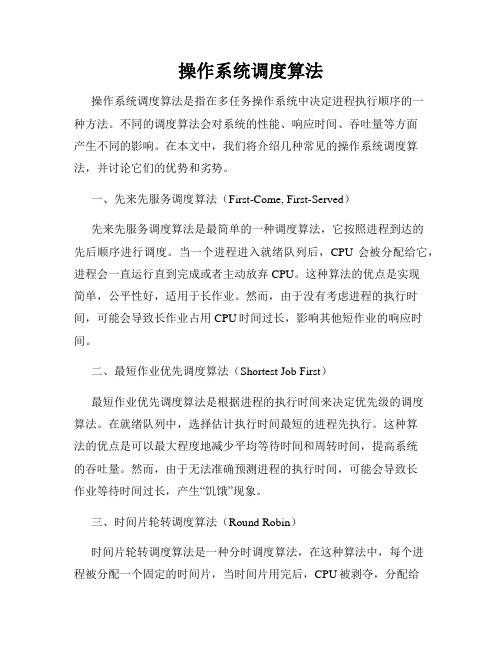 操作系统调度算法

操作系统调度算法是指在多任务操作系统中决定进程执行顺序的一种方法。不同的调度算法会对系统的性能、响应时间、吞吐量等方面产生不同的影响。在本文中，我们将介绍几种常见的操作系统调度算法，并讨论它们的优势和劣势。

一、先来先服务调度算法（First-Come, First-Served）

先来先服务调度算法是最简单的一种调度算法，它按照进程到达的先后顺序进行调度。当一个进程进入就绪队列后，CPU 会被分配给它，进程会一直运行直到完成或者主动放弃 CPU。这种算法的优点是实现简单，公平性好，适用于长作业。然而，由于没有考虑进程的执行时间，可能会导致长作业占用 CPU 时间过长，影响其他短作业的响应时间。

二、最短作业优先调度算法（Shortest Job First）

最短作业优先调度算法是根据进程的执行时间来决定优先级的调度算法。在就绪队列中，选择估计执行时间最短的进程先执行。这种算法的优点是可以最大程度地减少平均等待时间和周转时间，提高系统的吞吐量。然而，由于无法准确预测进程的执行时间，可能会导致长作业等待时间过长，产生“饥饿”现象。

三、时间片轮转调度算法（Round Robin）

时间片轮转调度算法是一种分时调度算法，在这种算法中，每个进程被分配一个固定的时间片，当时间片用完后，CPU 被剥夺，分配给